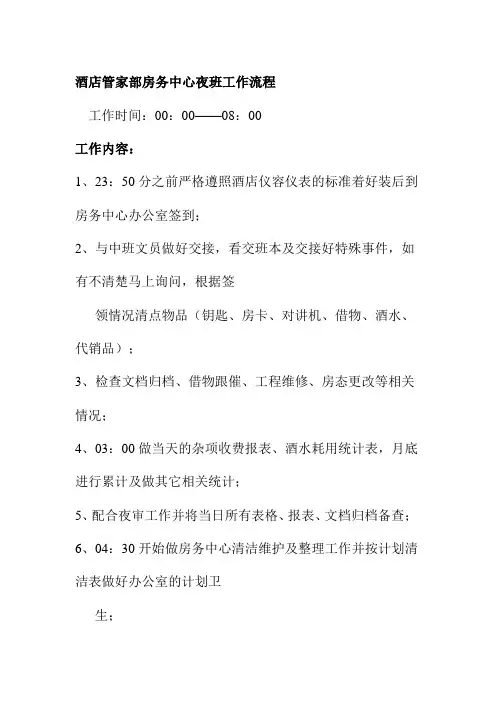 酒店管家部房务中心夜班工作流程

工作时间：00：00——08：00

工作内容：

1、23：50分之前严格遵照酒店仪容仪表的标准着好装后到房务中心办公室签到；

2、与中班文员做好交接，看交班本及交接好特殊事件，如有不清楚马上询问，根据签

领情况清点物品（钥匙、房卡、对讲机、借物、酒水、代销品）；

3、检查文档归档、借物跟催、工程维修、房态更改等相关情况；

4、03：00做当天的杂项收费报表、酒水耗用统计表，月底进行累计及做其它相关统计；

5、配合夜审工作并将当日所有表格、报表、文档归档备查；

6、04：30开始做房务中心清洁维护及整理工作并按计划清洁表做好办公室的计划卫

生；